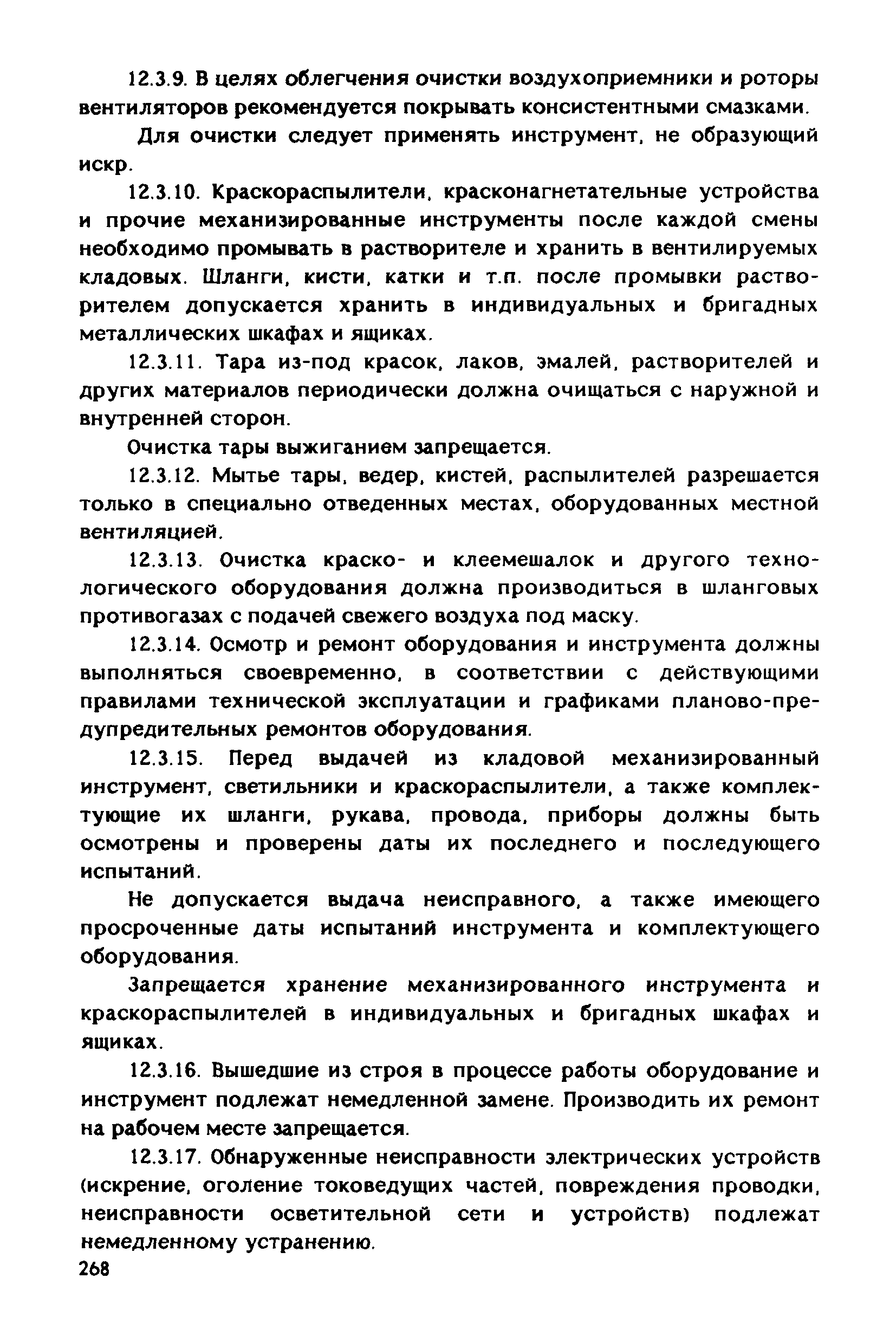 12.3.9. В целях облегчения очистки воздухоприемники и роторы вентиляторов рекомендуется покрывать консистентными смазками.

Для очистки следует применять инструмент, не образующий искр.

12.3.10. Краскораспылители, красконагнетательные устройства и прочие механизированные инструменты после каждой смены необходимо промывать в растворителе и хранить в вентилируемых кладовых. Шланги, кисти, катки и т.п. после промывки растворителем допускается хранить в индивидуальных и бригадных металлических шкафах и ящиках.

12.3.11. Тара из-под красок, лаков, эмалей, растворителей и других материалов периодически должна очищаться с наружной и внутренней сторон.

Очистка тары выжиганием запрещается.

12.3.12. Мытье тары, ведер, кистей, распылителей разрешается только в специально отведенных местах, оборудованных местной вентиляцией.

12.3.13. Очистка краско- и клеемешалок и другого технологического оборудования должна производиться в шланговых противогазах с подачей свежего воздуха под маску.

12.3.14. Осмотр и ремонт оборудования и инструмента должны выполняться своевременно, в соответствии с действующими правилами технической эксплуатации и графиками планово-предупредительных ремонтов оборудования.

12.3.15. Перед выдачей из кладовой механизированный инструмент, светильники и краскораспылители, а также комплектующие их шланги, рукава, провода, приборы должны быть осмотрены и проверены даты их последнего и последующего испытаний.

Не допускается выдача неисправного, а также имеющего просроченные даты испытаний инструмента и комплектующего оборудования.

Запрещается хранение механизированного инструмента и краскораспылителей в индивидуальных и бригадных шкафах и ящиках.

12.3.16. Вышедшие из строя в процессе работы оборудование и инструмент подлежат немедленной замене. Производить их ремонт на рабочем месте запрещается.

12.3.17. Обнаруженные неисправности электрических устройств (искрение, оголение токоведущих частей, повреждения проводки, неисправности осветительной сети и устройств) подлежат немедленному устранению.

268